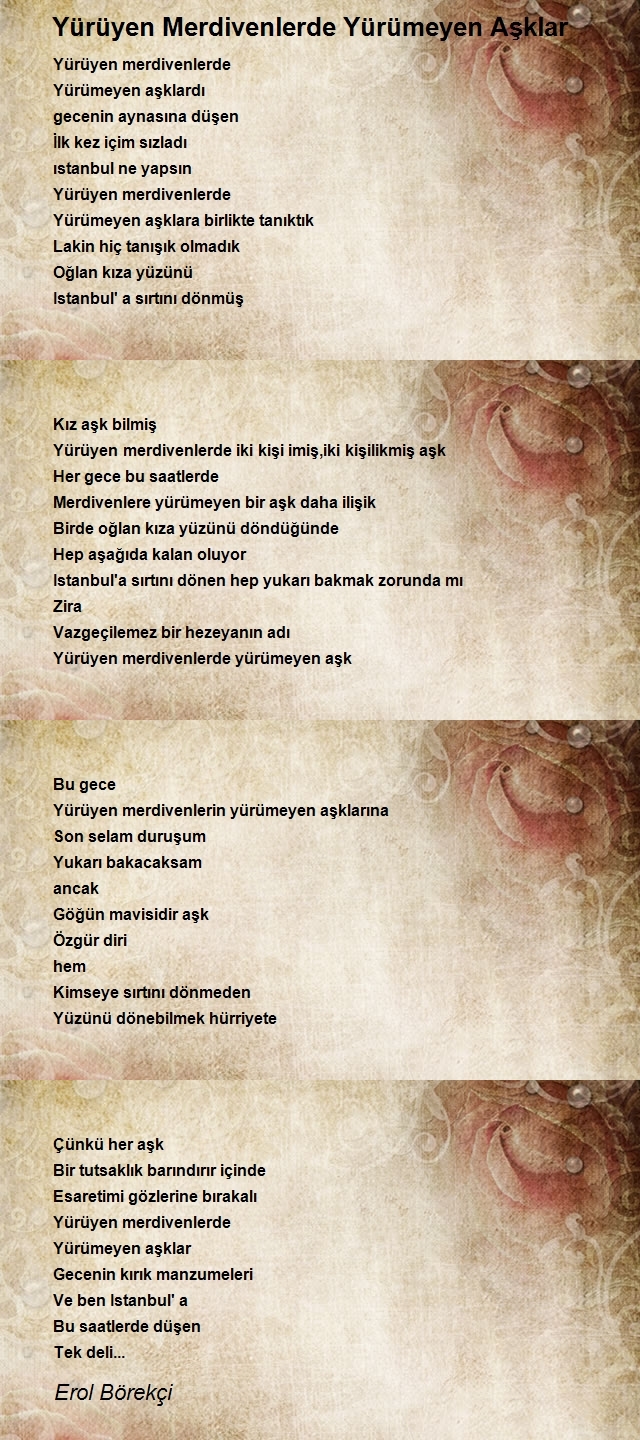 Yürüyen Merdivenlerde Yürümeyen Aşklar

Yürüyen merdivenlerde
Yürümeyen aşklardı
gecenin aynasına düşen
İlk kez içim sızladı
ıstanbul ne yapsın
Yürüyen merdivenlerde
Yürümeyen aşklara birlikte tanıktık
Lakin hiç tanışık olmadık
Oğlan kıza yüzünü
Istanbul' a sırtını dönmüş

Kız aşk bilmiş
Yürüyen merdivenlerde iki kişi imiş,iki kişilikmiş aşk
Her gece bu saatlerde
Merdivenlere yürümeyen bir aşk daha ilişik
Birde oğlan kıza yüzünü döndüğünde
Hep aşağıda kalan oluyor
Istanbul'a sırtını dönen hep yukarı bakmak zorunda mı
Zira
Vazgeçilemez bir hezeyanın adı
Yürüyen merdivenlerde yürümeyen aşk

Bu gece
Yürüyen merdivenlerin yürümeyen aşklarına
Son selam duruşum
Yukarı bakacaksam
ancak
Göğün mavisidir aşk
Özgür diri
hem
Kimseye sırtını dönmeden
Yüzünü dönebilmek hürriyete

Çünkü her aşk
Bir tutsaklık barındırır içinde
Esaretimi gözlerine bırakalı
Yürüyen merdivenlerde
Yürümeyen aşklar
Gecenin kırık manzumeleri
Ve ben Istanbul' a
Bu saatlerde düşen
Tek deli...

Erol Börekçi